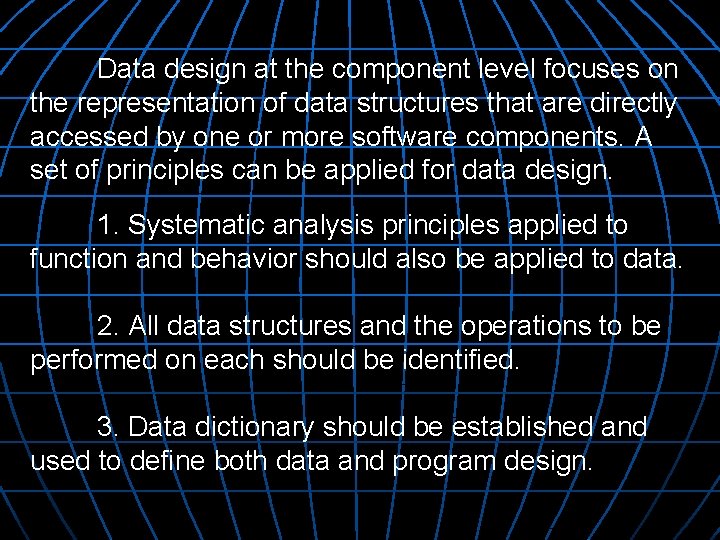 Data design at the component level focuses on the representation of data structures that are directly accessed by one or more software components. A set of principles can be applied for data design.

1. Systematic analysis principles applied to function and behavior should also be applied to data.

2. All data structures and the operations to be performed on each should be identified.

3. Data dictionary should be established and used to define both data and program design.